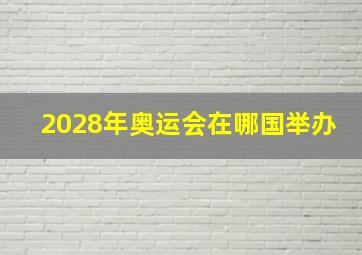 2028年奥运会在哪国举办